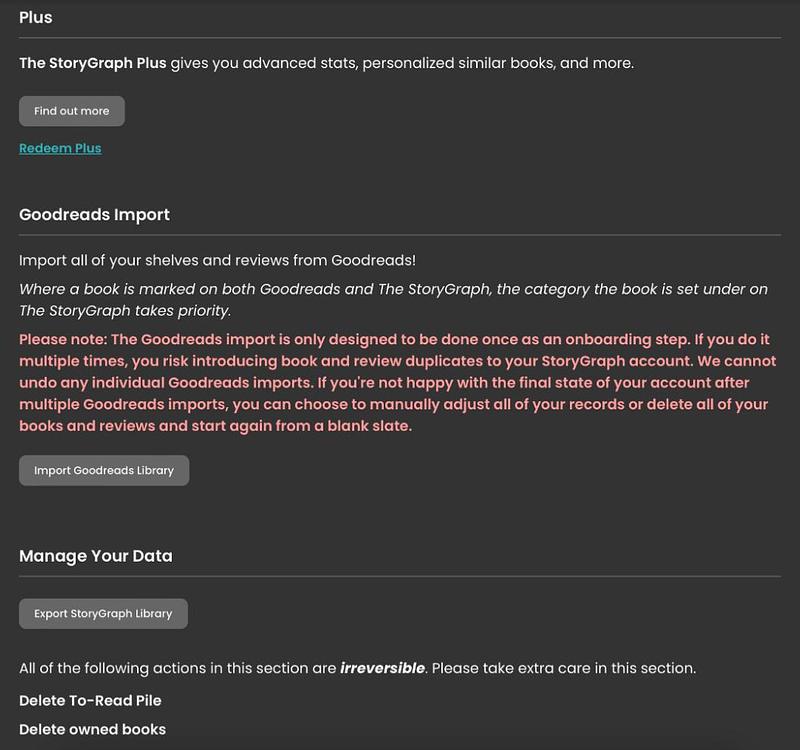 Plus

The StoryGraph Plus gives you advanced stats, personalized similar books, and more.

Find out more

Redeem Plus

Goodreads Import

Import all of your shelves and reviews from Goodreads!

Where a book is marked on both Goodreads and The StoryGraph, the category the book is set under on The StoryGraph takes priority.

Please note: The Goodreads import is only designed to be done once as an onboarding step. If you do it multiple times, you risk introducing book and review duplicates to your StoryGraph account. We cannot undo any individual Goodreads imports. If you're not happy with the final state of your account after multiple Goodreads imports, you can choose to manually adjust all of your records or delete all of your books and reviews and start again from a blank slate.

Import Goodreads Library

Manage Your Data

Export StoryGraph Library

All of the following actions in this section are irreversible. Please take extra care in this section.

Delete To-Read Pile

Delete owned books